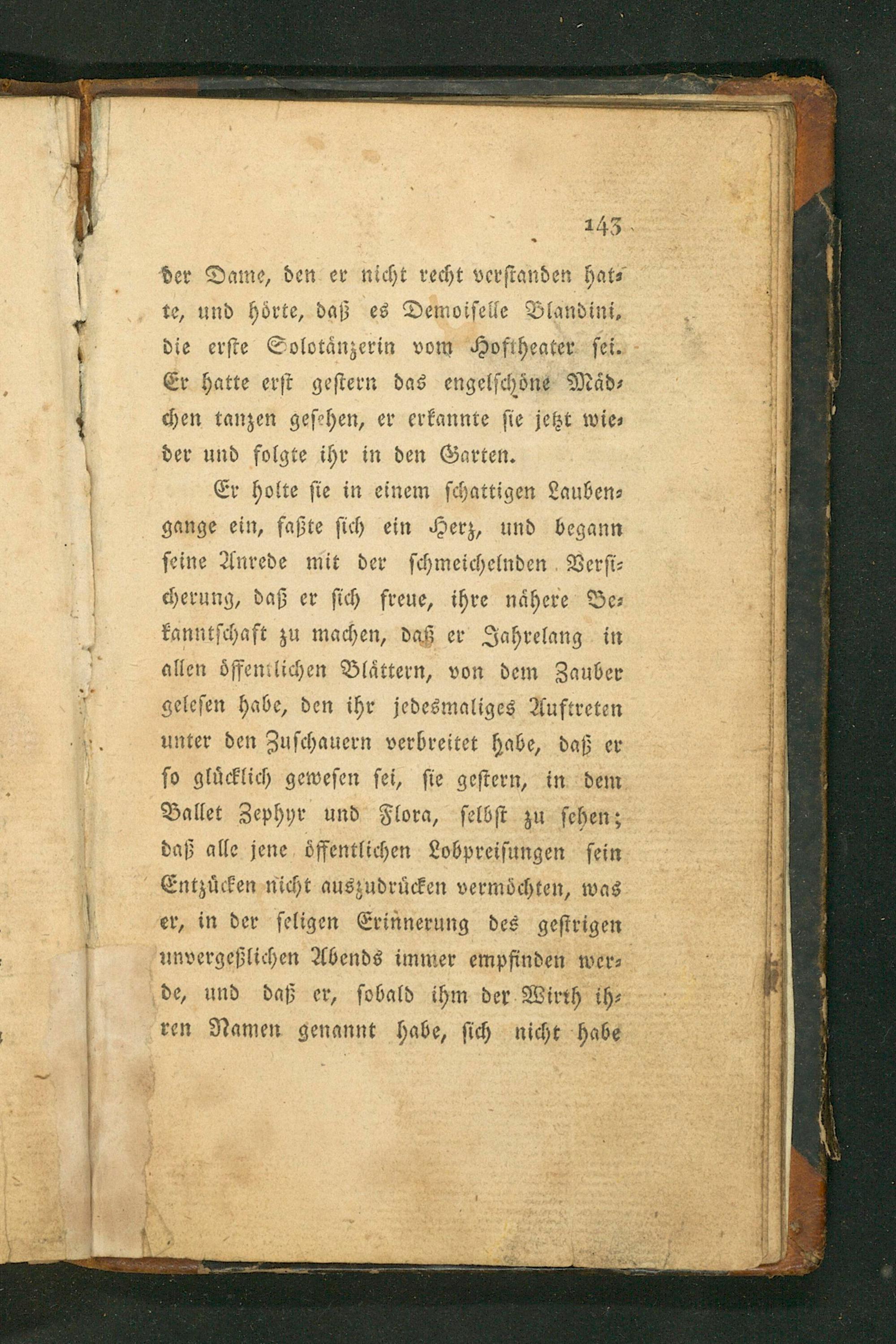 143

der Dame, den er nicht recht verstanden hatte, und hörte, daß es Demoiselle Blandini, die erste Solotänzerin vom Hoftheater sei. Er hatte erst gestern das engelschöne Mädchen tanzen gesehen, er erkannte sie jetzt wieder und folgte ihr in den Garten.

Er holte sie in einem schattigen Laubengange ein, faßte sich ein Herz, und begann seine Anrede mit der schmeichelnden Versicherung, daß er sich freue, ihre nähere Bekanntschaft zu machen, daß er Jahrelang in allen öffentlichen Blättern, von dem Zauber gelesen habe, den ihr jedesmaliges Auftreten unter den Zuschauern verbreitet habe, daß er so glücklich gewesen sei, sie gestern, in dem Ballet Zephyr und Flora, selbst zu sehen; daß alle jene öffentlichen Lobpreisungen sein Entzücken nicht auszudrücken vermöchten, was er, in der seligen Erinnerung des gestrigen unvergeßlichen Abends immer empfinden werde, und daß er, sobald ihm der Wirth ihren Namen genannt habe, sich nicht habe